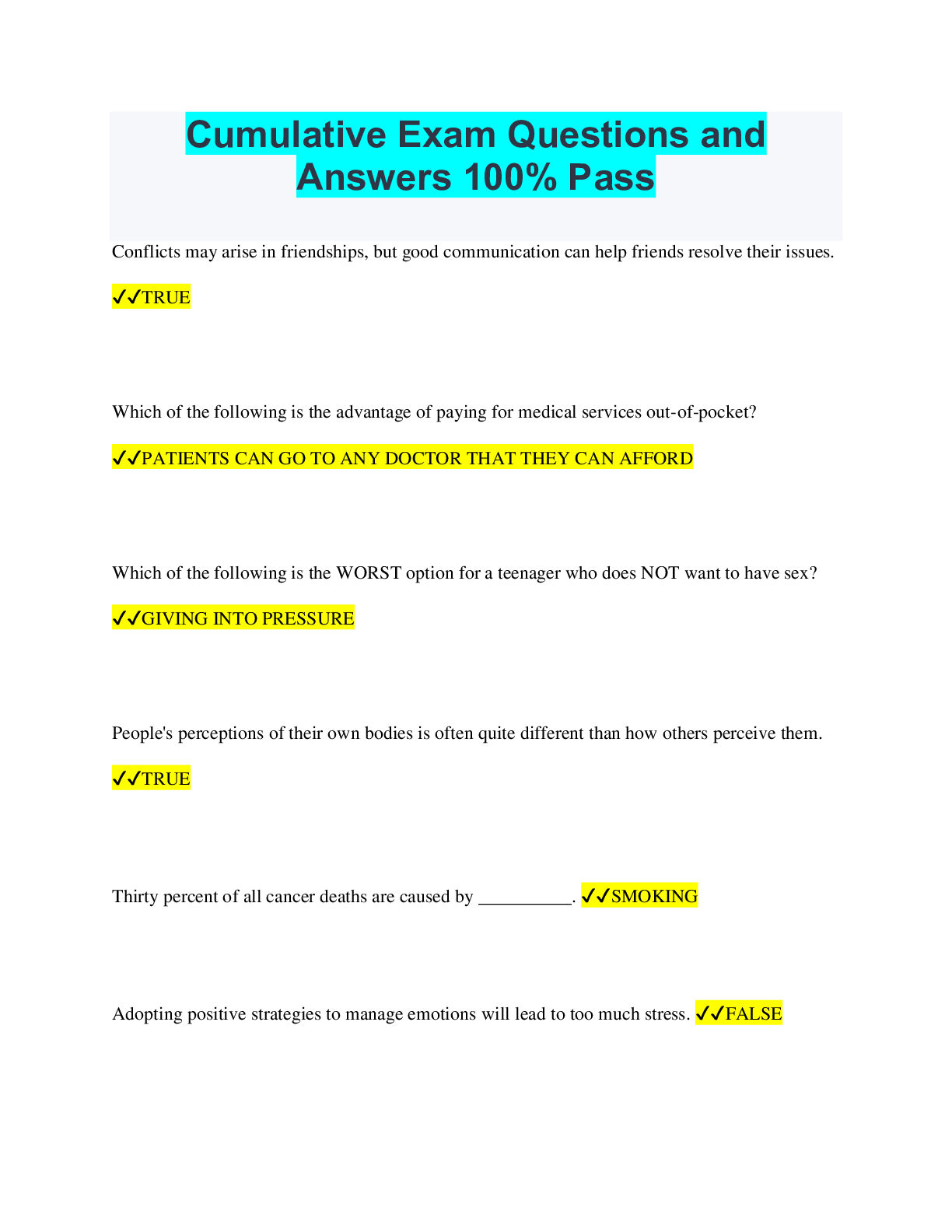 Cumulative Exam Questions and Answers 100% Pass

Conflicts may arise in friendships, but good communication can help friends resolve their issues.

✓✓TRUE

Which of the following is the advantage of paying for medical services out-of-pocket?

✓✓PATIENTS CAN GO TO ANY DOCTOR THAT THEY CAN AFFORD

Which of the following is the WORST option for a teenager who does NOT want to have sex?

✓✓GIVING INTO PRESSURE

People's perceptions of their own bodies is often quite different than how others perceive them.

✓✓TRUE

Thirty percent of all cancer deaths are caused by ____. ✓✓SMOKING

Adopting positive strategies to manage emotions will lead to too much stress. ✓✓FALSE